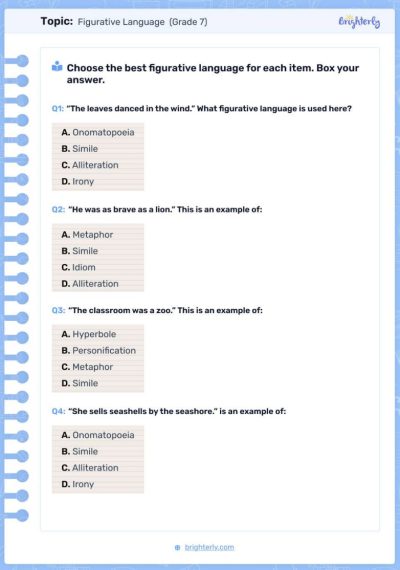 Topic: Figurative Language (Grade 7)

brighterly

Choose the best figurative language for each item. Box your answer.

Q1: "The leaves danced in the wind." What figurative language is used here?

A. Onomatopoeia
B. Simile
C. Alliteration
D. Irony

Q2: "He was as brave as a lion." This is an example of:

A. Metaphor
B. Simile
C. Idiom
D. Alliteration

Q3: "The classroom was a zoo." This is an example of:

A. Hyperbole
B. Personification
C. Metaphor
D. Simile

Q4: "She sells seashells by the seashore." is an example of:

A. Onomatopoeia
B. Simile
C. Alliteration
D. Irony

brighterly.com